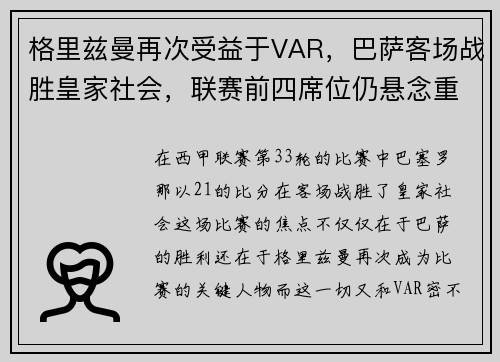 格里兹曼再次受益于VAR，巴萨客场战胜皇家社会，联赛前四席位仍悬念重

在西甲联赛第33轮的比赛中巴塞罗那以21的比分在客场战胜了皇家社会这场比赛的焦点不仅仅在于巴萨的胜利还在于格里兹曼再次成为比赛的关键人物而这一切又和VAR密不